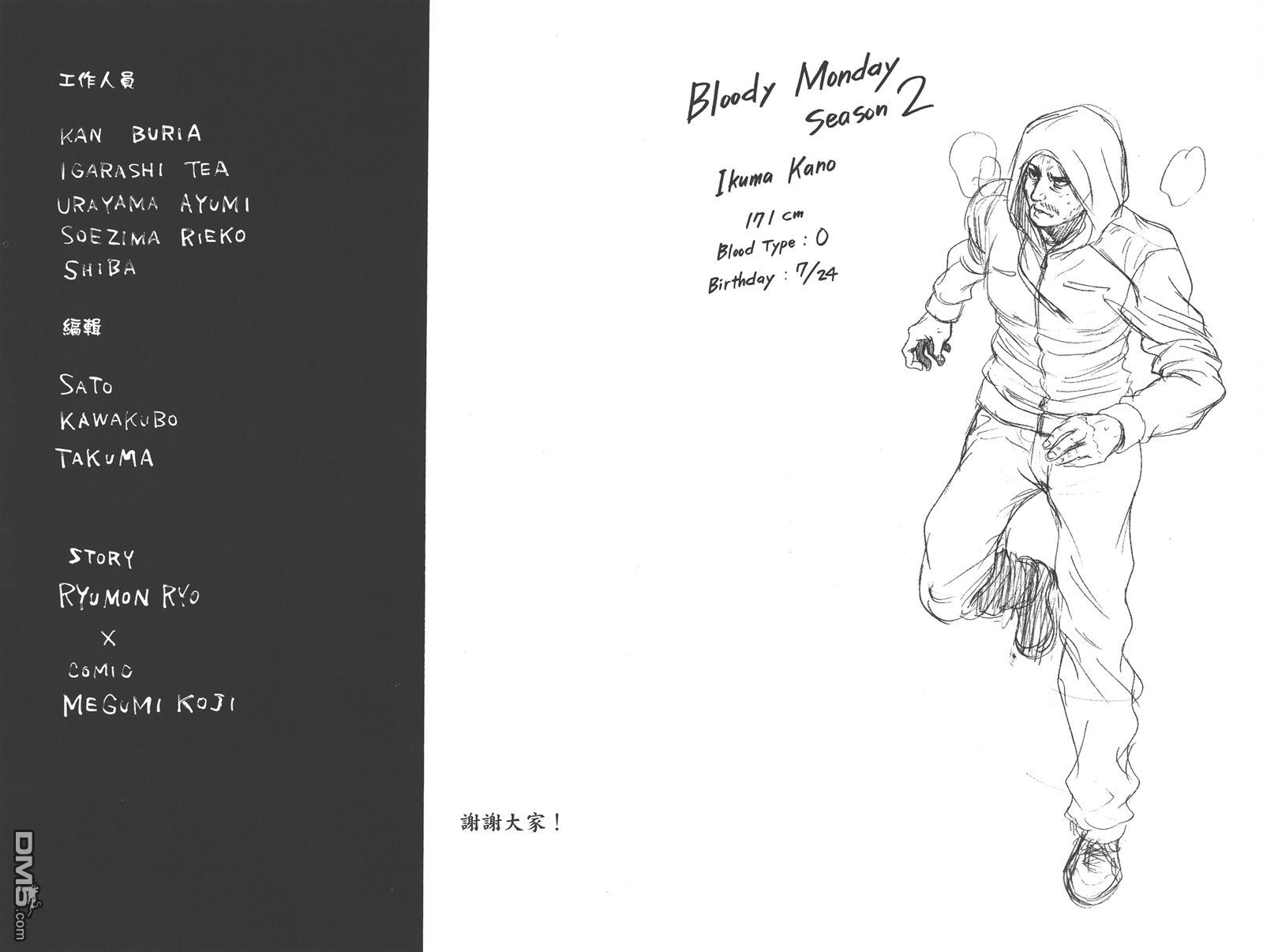 工作人員

KAN BURIA
IGARASHI TEA
URAYAMA AYUMI
SOEZIMA RIEKO
SHIBA

編輯

SATO
KAWAKUBO
TAKUMA

STORY
RYUMON RYO
X
COMIC
MEGUMI KOJI

Bloody Monday
Season 2

Ikuma Kano
171 cm
Blood Type : O
Birthday : 7/24

謝謝大家！

DM5.com